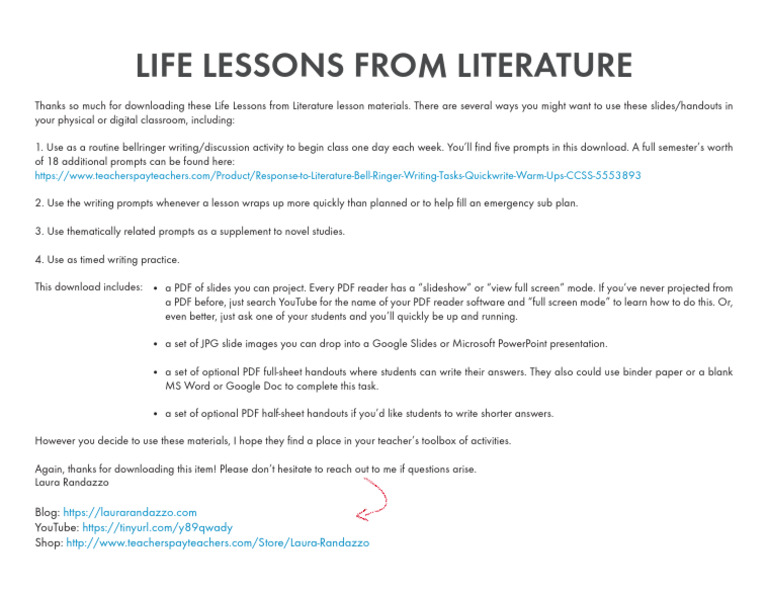 LIFE LESSONS FROM LITERATURE

Thanks so much for downloading these Life Lessons from Literature lesson materials. There are several ways you might want to use these slides/handouts in your physical or digital classroom, including:

1. Use as a routine bellringer writing/discussion activity to begin class one day each week. You'll find five prompts in this download. A full semester's worth of 18 additional prompts can be found here:
https://www.teacherspayteachers.com/Product/Response-to-Literature-Bell-Ringer-Writing-Tasks-Quickwrite-Warm-Ups-CCSS-5553893

2. Use the writing prompts whenever a lesson wraps up more quickly than planned or to help fill an emergency sub plan.

3. Use thematically related prompts as a supplement to novel studies.

4. Use as timed writing practice.

This download includes:

• a PDF of slides you can project. Every PDF reader has a "slideshow" or "view full screen" mode. If you've never projected from a PDF before, just search YouTube for the name of your PDF reader software and "full screen mode" to learn how to do this. Or, even better, just ask one of your students and you'll quickly be up and running.

• a set of JPG slide images you can drop into a Google Slides or Microsoft PowerPoint presentation.

• a set of optional PDF full-sheet handouts where students can write their answers. They also could use binder paper or a blank MS Word or Google Doc to complete this task.

• a set of optional PDF half-sheet handouts if you'd like students to write shorter answers.

However you decide to use these materials, I hope they find a place in your teacher's toolbox of activities.

Again, thanks for downloading this item! Please don't hesitate to reach out to me if questions arise.
Laura Randazzo

Blog: https://laurarandazzo.com
YouTube: https://tinyurl.com/y89qwady
Shop: http://www.teacherspayteachers.com/Store/Laura-Randazzo